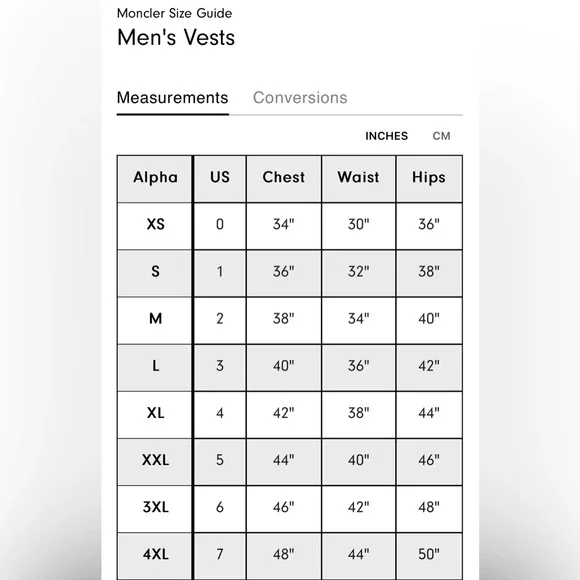 Moncler Size Guide
Men's Vests

Measurements Conversions

INCHES CM

| Alpha | US | Chest | Waist | Hips |
|---|---|---|---|---|
| XS | 0 | 34" | 30" | 36" |
| S | 1 | 36" | 32" | 38" |
| M | 2 | 38" | 34" | 40" |
| L | 3 | 40" | 36" | 42" |
| XL | 4 | 42" | 38" | 44" |
| XXL | 5 | 44" | 40" | 46" |
| 3XL | 6 | 46" | 42" | 48" |
| 4XL | 7 | 48" | 44" | 50" |